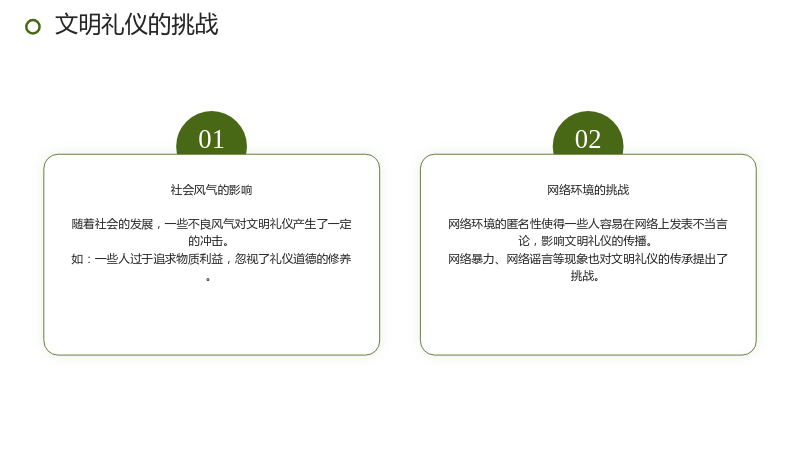 文明礼仪的挑战

01

社会风气的影响

随着社会的发展，一些不良风气对文明礼仪产生了一定的冲击。
如：一些人过于追求物质利益，忽视了礼仪道德的修养。

02

网络环境的挑战

网络环境的匿名性使得一些人容易在网络上发表不当言论，影响文明礼仪的传播。
网络暴力、网络谣言等现象也对文明礼仪的传承提出了挑战。